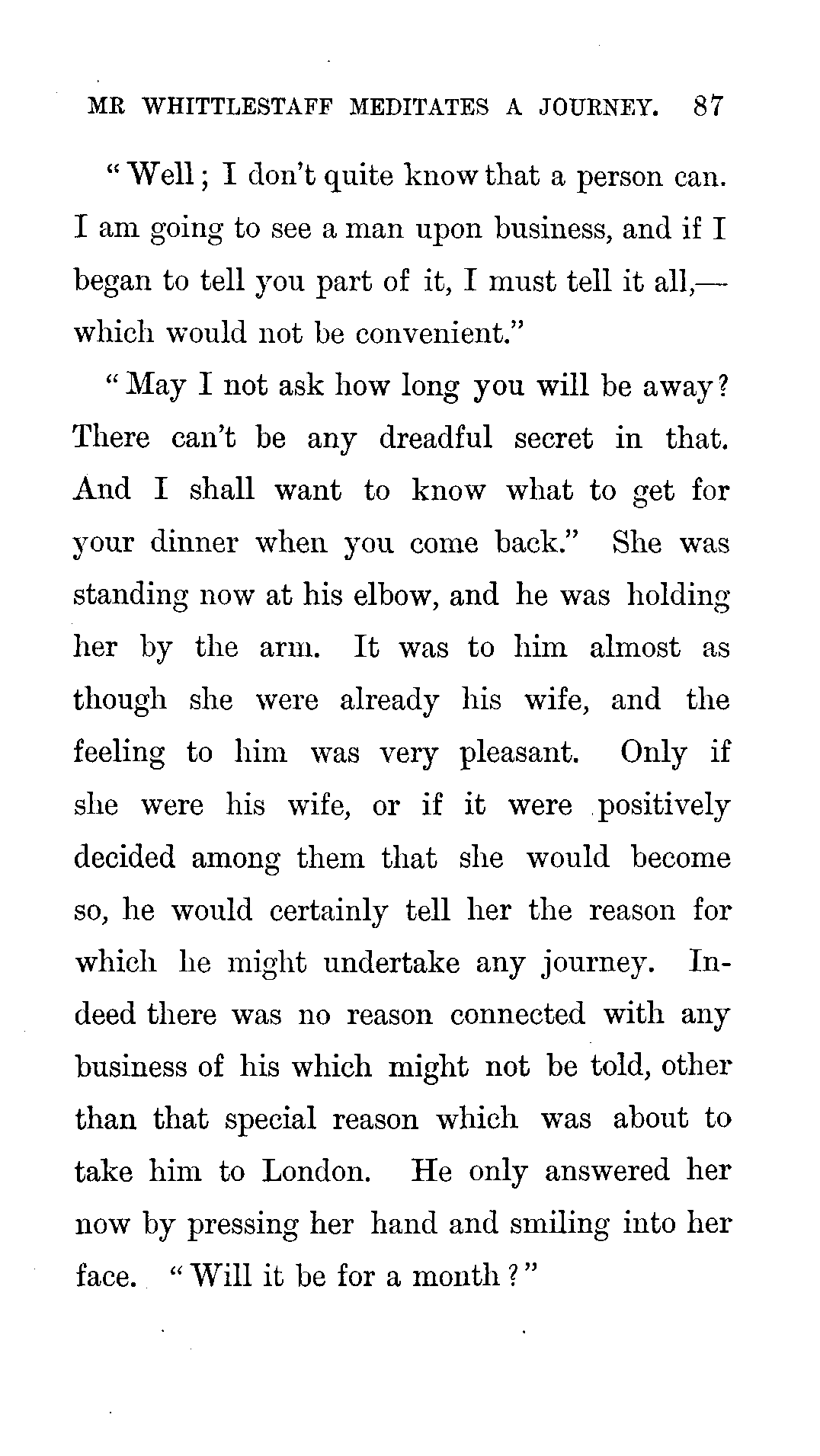 MR WHITTLESTAFF MEDITATES A JOURNEY. 87

"Well; I don't quite know that a person can. I am going to see a man upon business, and if I began to tell you part of it, I must tell it all,—which would not be convenient."

"May I not ask how long you will be away? There can't be any dreadful secret in that. And I shall want to know what to get for your dinner when you come back." She was standing now at his elbow, and he was holding her by the arm. It was to him almost as though she were already his wife, and the feeling to him was very pleasant. Only if she were his wife, or if it were positively decided among them that she would become so, he would certainly tell her the reason for which he might undertake any journey. Indeed there was no reason connected with any business of his which might not be told, other than that special reason which was about to take him to London. He only answered her now by pressing her hand and smiling into her face. "Will it be for a month?"